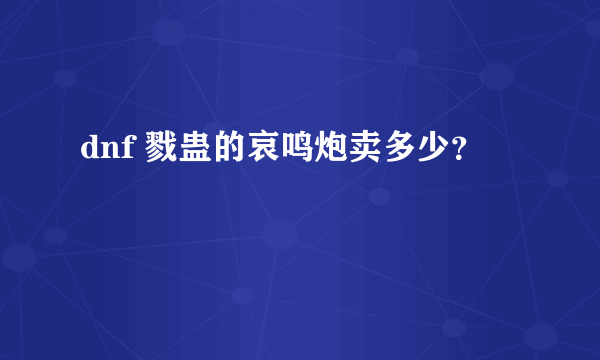 dnf 戮蛊的哀鸣炮卖多少？